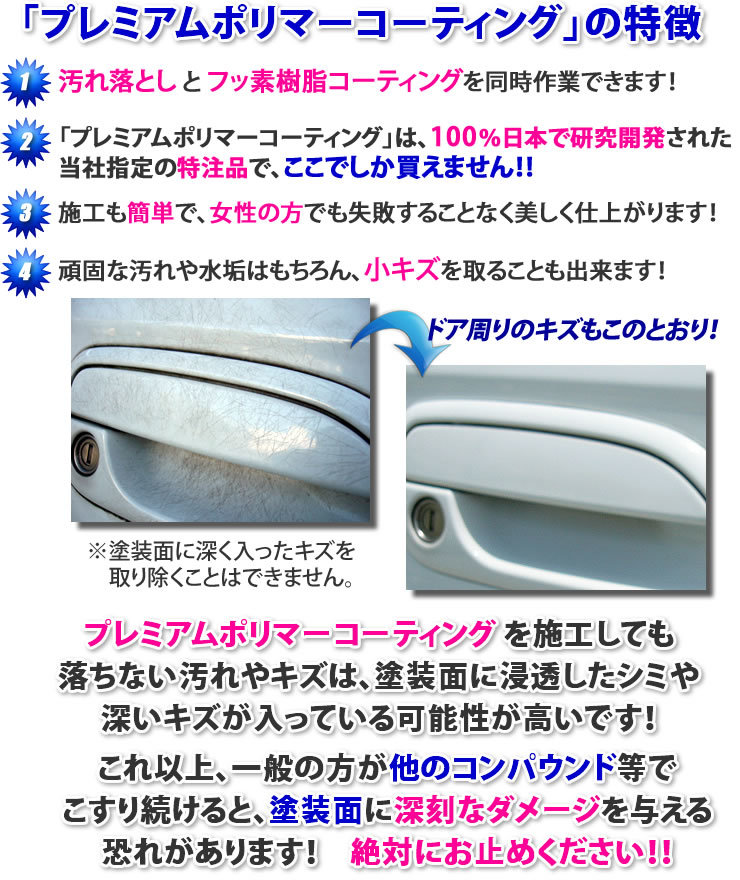 「プレミアムポリマーコーティング」の特徴

1 汚れ落としとフッ素樹脂コーティングを同時作業できます！

2 「プレミアムポリマーコーティング」は、100%日本で研究開発された当社指定の特注品で、ここでしか買えません!!

3 施工も簡単で、女性の方でも失敗することなく美しく仕上がります！

4 頑固な汚れや水垢はもちろん、小キズを取ることも出来ます！

ドア周りのキズもこのとおり！

※塗装面に深く入ったキズを取り除くことはできません。

プレミアムポリマーコーティングを施工しても落ちない汚れやキズは、塗装面に浸透したシミや深いキズが入っている可能性が高いです！

これ以上、一般の方が他のコンパウンド等でこすり続けると、塗装面に深刻なダメージを与える恐れがあります！　絶対にお止めください!!